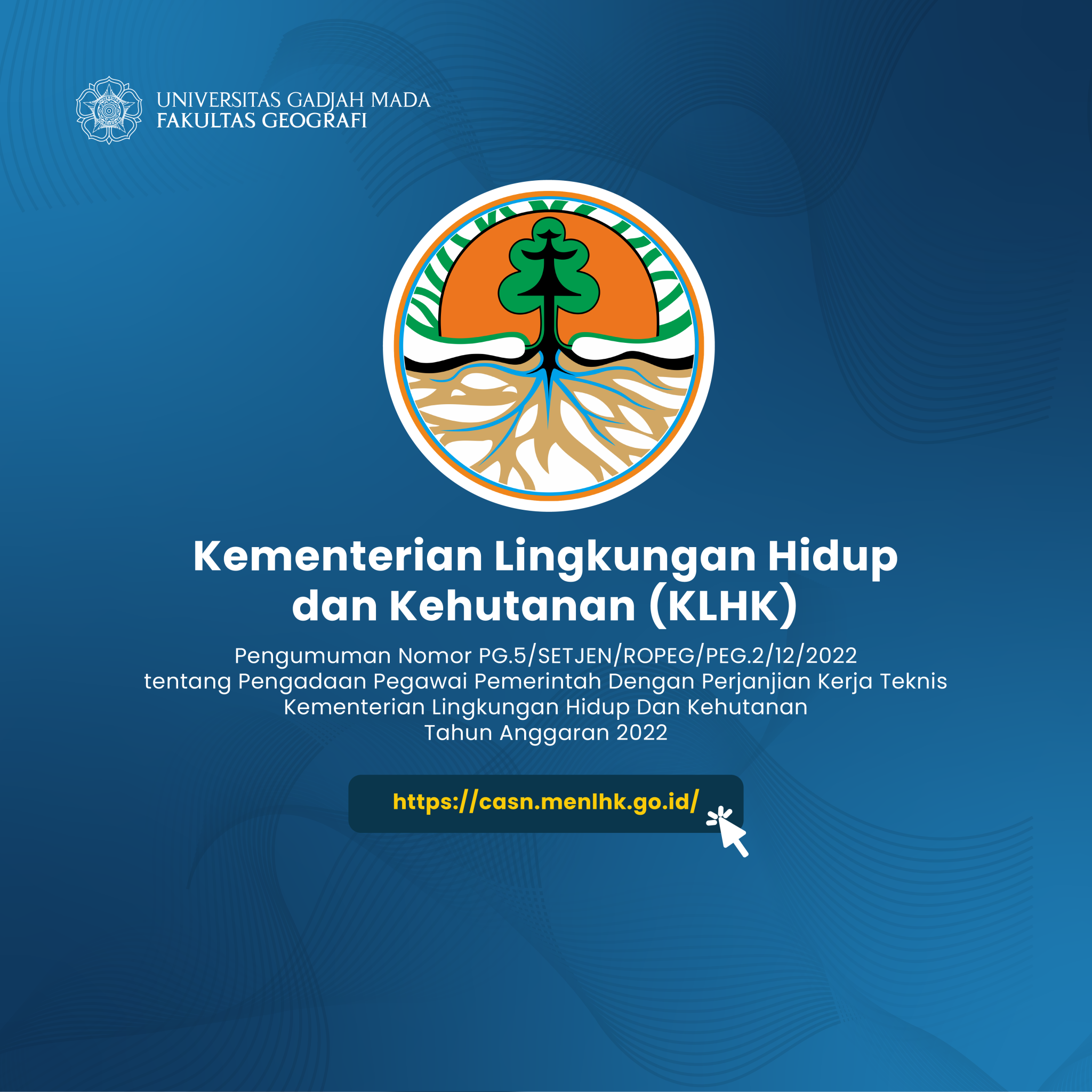 UNIVERSITAS GADJAH MADA
FAKULTAS GEOGRAFI

Kementerian Lingkungan Hidup dan Kehutanan (KLHK)

Pengumuman Nomor PG.5/SETJEN/ROPEG/PEG.2/12/2022 tentang Pengadaan Pegawai Pemerintah Dengan Perjanjian Kerja Teknis Kementerian Lingkungan Hidup Dan Kehutanan Tahun Anggaran 2022

https://casn.menlhk.go.id/